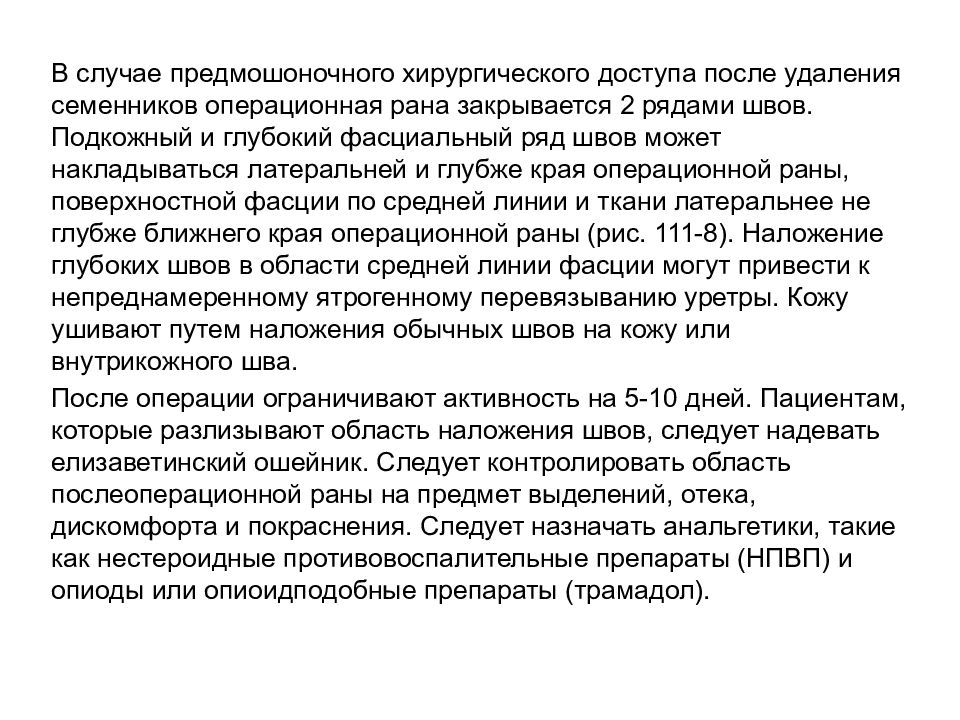 В случае предмошоночного хирургического доступа после удаления семенников операционная рана закрывается 2 рядами швов. Подкожный и глубокий фасциальный ряд швов может накладываться латеральней и глубже края операционной раны, поверхностной фасции по средней линии и ткани латеральнее не глубже ближнего края операционной раны (рис. 111-8). Наложение глубоких швов в области средней линии фасции могут привести к непреднамеренному ятрогенному перевязыванию уретры. Кожу ушивают путем наложения обычных швов на кожу или внутрикожного шва.

После операции ограничивают активность на 5-10 дней. Пациентам, которые разлизывают область наложения швов, следует надевать елизаветинский ошейник. Следует контролировать область послеоперационной раны на предмет выделений, отека, дискомфорта и покраснения. Следует назначать анальгетики, такие как нестероидные противовоспалительные препараты (НПВП) и опиоды или опиоидподобные препараты (трамадол).